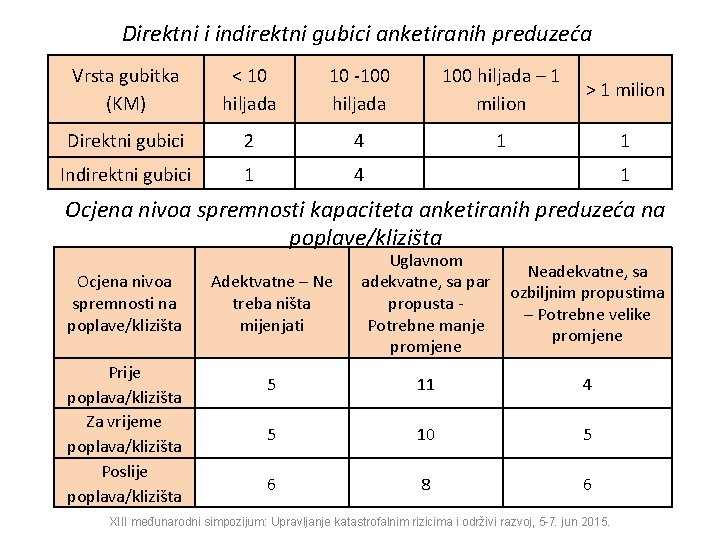 Direktni i indirektni gubici anketiranih preduzeća

| Vrsta gubitka (KM) | < 10 hiljada | 10 -100 hiljada | 100 hiljada – 1 milion | > 1 milion |
|---|---|---|---|---|
| Direktni gubici | 2 | 4 | 1 | 1 |
| Indirektni gubici | 1 | 4 | | 1 |

Ocjena nivoa spremnosti kapaciteta anketiranih preduzeća na poplave/klizišta

| Ocjena nivoa spremnosti na poplave/klizišta | Adektvatne – Ne treba ništa mijenjati | Uglavnom adekvatne, sa par propusta - Potrebne manje promjene | Neadekvatne, sa ozbiljnim propustima – Potrebne velike promjene |
|---|---|---|---|
| Prije poplava/klizišta | 5 | 11 | 4 |
| Za vrijeme poplava/klizišta | 5 | 10 | 5 |
| Poslije poplava/klizišta | 6 | 8 | 6 |

XIII međunarodni simpozijum: Upravljanje katastrofalnim rizicima i održivi razvoj, 5-7. jun 2015.